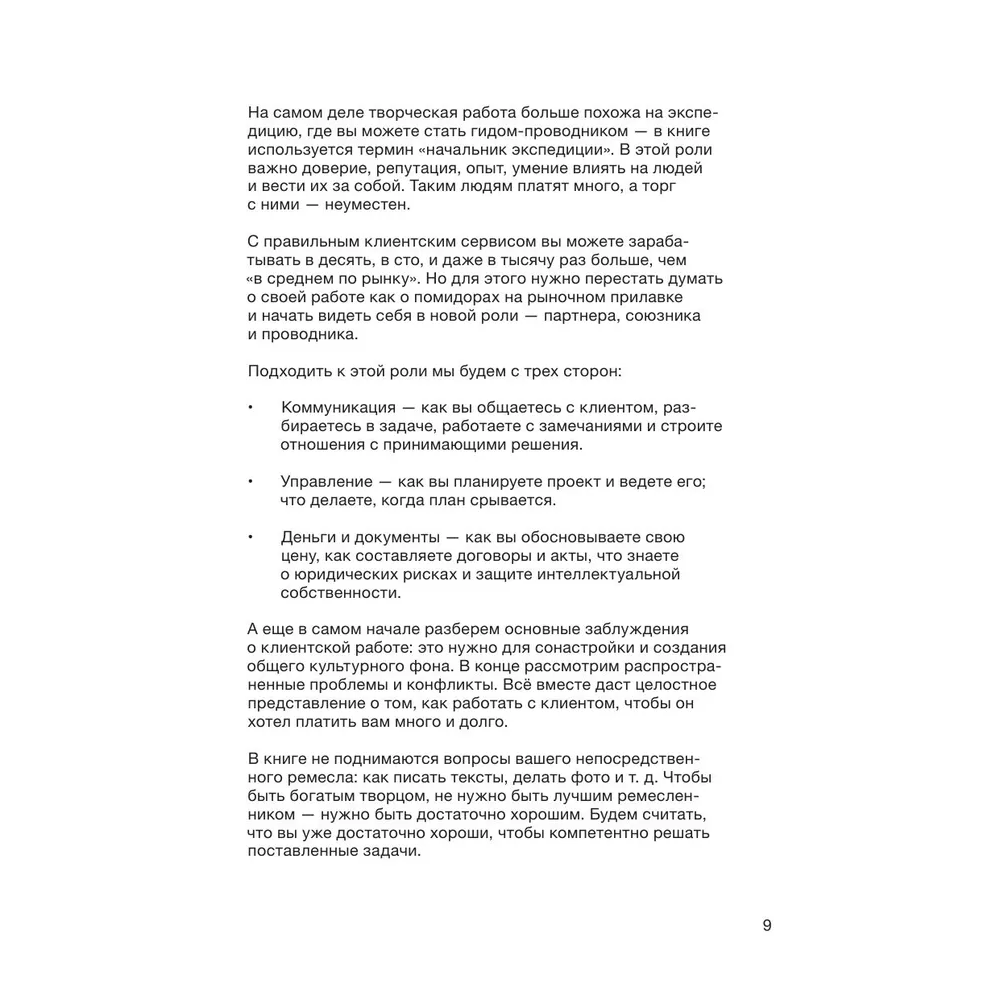 На самом деле творческая работа больше похожа на экспедицию, где вы можете стать гидом-проводником — в книге используется термин «начальник экспедиции». В этой роли важно доверие, репутация, опыт, умение влиять на людей и вести их за собой. Таким людям платят много, а торг с ними — неуместен.

С правильным клиентским сервисом вы можете зарабатывать в десять, в сто, и даже в тысячу раз больше, чем «в среднем по рынку». Но для этого нужно перестать думать о своей работе как о помидорах на рыночном прилавке и начать видеть себя в новой роли — партнера, союзника и проводника.

Подходить к этой роли мы будем с трех сторон:

• Коммуникация — как вы общаетесь с клиентом, разбираетесь в задаче, работаете с замечаниями и строите отношения с принимающими решения.

• Управление — как вы планируете проект и ведете его; что делаете, когда план срывается.

• Деньги и документы — как вы обосновываете свою цену, как составляете договоры и акты, что знаете о юридических рисках и защите интеллектуальной собственности.

А еще в самом начале разберем основные заблуждения о клиентской работе: это нужно для сонастройки и создания общего культурного фона. В конце рассмотрим распространенные проблемы и конфликты. Всё вместе даст целостное представление о том, как работать с клиентом, чтобы он хотел платить вам много и долго.

В книге не поднимаются вопросы вашего непосредственного ремесла: как писать тексты, делать фото и т. д. Чтобы быть богатым творцом, не нужно быть лучшим ремесленником — нужно быть достаточно хорошим. Будем считать, что вы уже достаточно хороши, чтобы компетентно решать поставленные задачи.

9